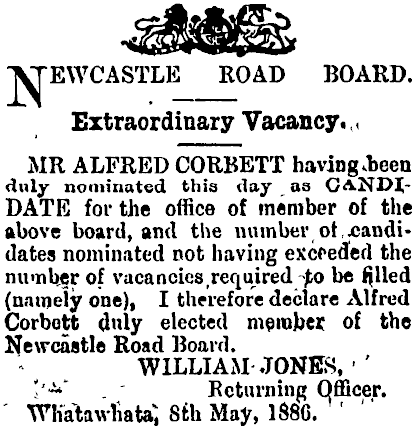 NEWCASTLE ROAD BOARD.

Extraordinary Vacancy.

MR ALFRED CORBETT having been duly nominated this day as CANDIDATE for the office of member of the above board, and the number of candidates nominated not having exceeded the number of vacancies required to be filled (namely one), I therefore declare Alfred Corbett duly elected member of the Newcastle Road Board.

WILLIAM JONES,
Returning Officer.

Whatawhata, 8th May, 1886.